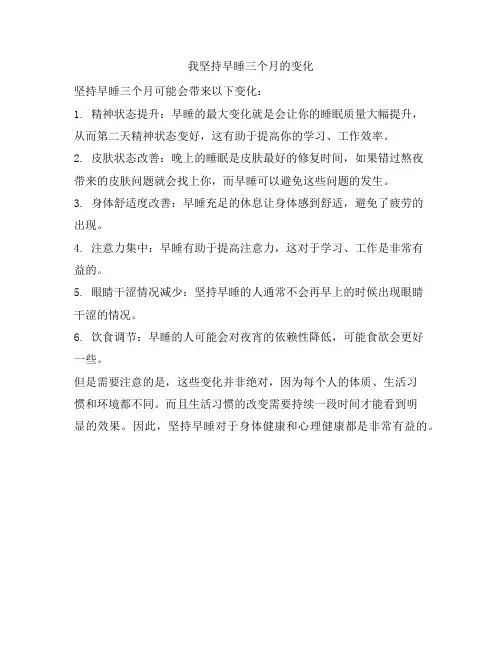 我坚持早睡三个月的变化

坚持早睡三个月可能会带来以下变化：

1. 精神状态提升：早睡的最大变化就是会让你的睡眠质量大幅提升，从而第二天精神状态变好，这有助于提高你的学习、工作效率。

2. 皮肤状态改善：晚上的睡眠是皮肤最好的修复时间，如果错过熬夜带来的皮肤问题就会找上你，而早睡可以避免这些问题的发生。

3. 身体舒适度改善：早睡充足的休息让身体感到舒适，避免了疲劳的出现。

4. 注意力集中：早睡有助于提高注意力，这对于学习、工作是非常有益的。

5. 眼睛干涩情况减少：坚持早睡的人通常不会再早上的时候出现眼睛干涩的情况。

6. 饮食调节：早睡的人可能会对夜宵的依赖性降低，可能食欲会更好一些。

但是需要注意的是，这些变化并非绝对，因为每个人的体质、生活习惯和环境都不同。而且生活习惯的改变需要持续一段时间才能看到明显的效果。因此，坚持早睡对于身体健康和心理健康都是非常有益的。